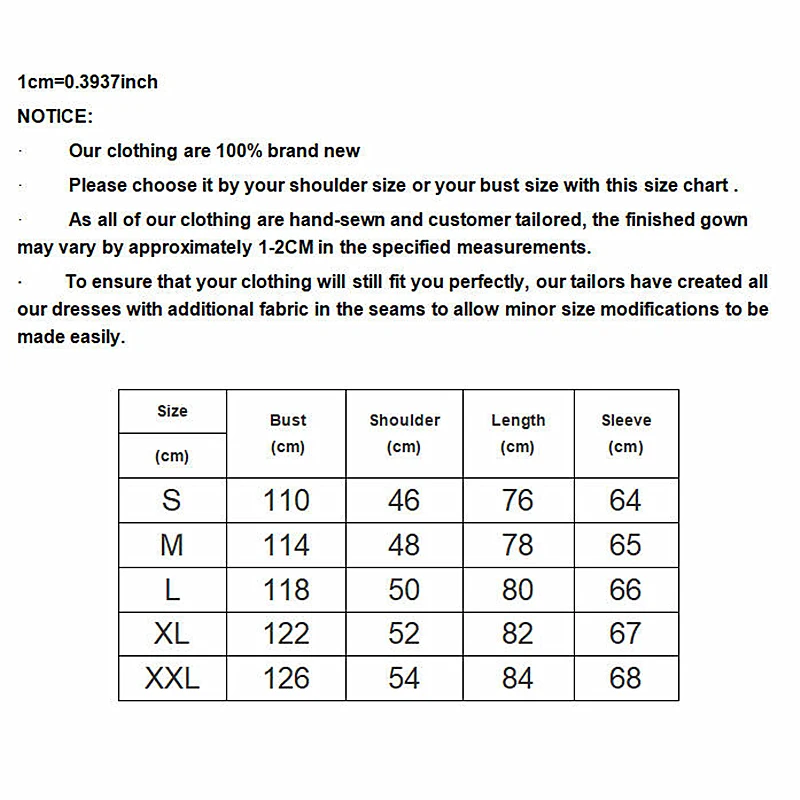 1cm=0.3937inch

NOTICE:

· Our clothing are 100% brand new

· Please choose it by your shoulder size or your bust size with this size chart .

· As all of our clothing are hand-sewn and customer tailored, the finished gown may vary by approximately 1-2CM in the specified measurements.

· To ensure that your clothing will still fit you perfectly, our tailors have created all our dresses with additional fabric in the seams to allow minor size modifications to be made easily.

| Size (cm) | Bust (cm) | Shoulder (cm) | Length (cm) | Sleeve (cm) |
|---|---|---|---|---|
| S | 110 | 46 | 76 | 64 |
| M | 114 | 48 | 78 | 65 |
| L | 118 | 50 | 80 | 66 |
| XL | 122 | 52 | 82 | 67 |
| XXL | 126 | 54 | 84 | 68 |